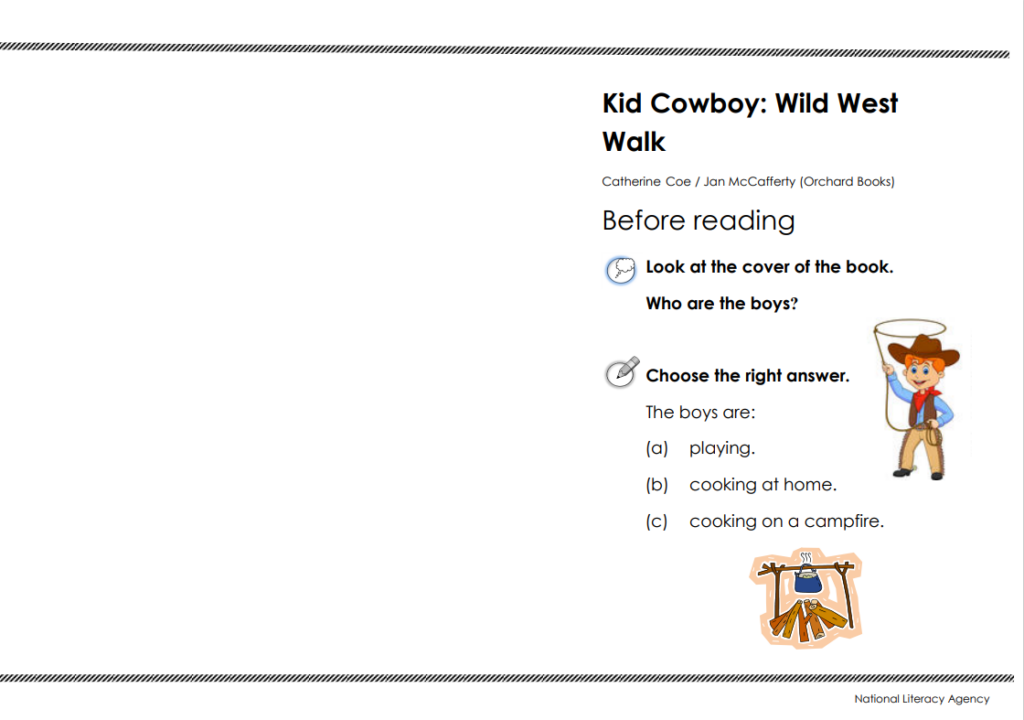 Kid Cowboy: Wild West Walk

Catherine Coe / Jan McCafferty (Orchard Books)

Before reading

Look at the cover of the book.

Who are the boys?

Choose the right answer.

The boys are:

(a) playing.

(b) cooking at home.

(c) cooking on a campfire.

National Literacy Agency